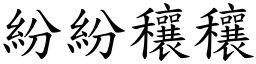 紛紛穰穰